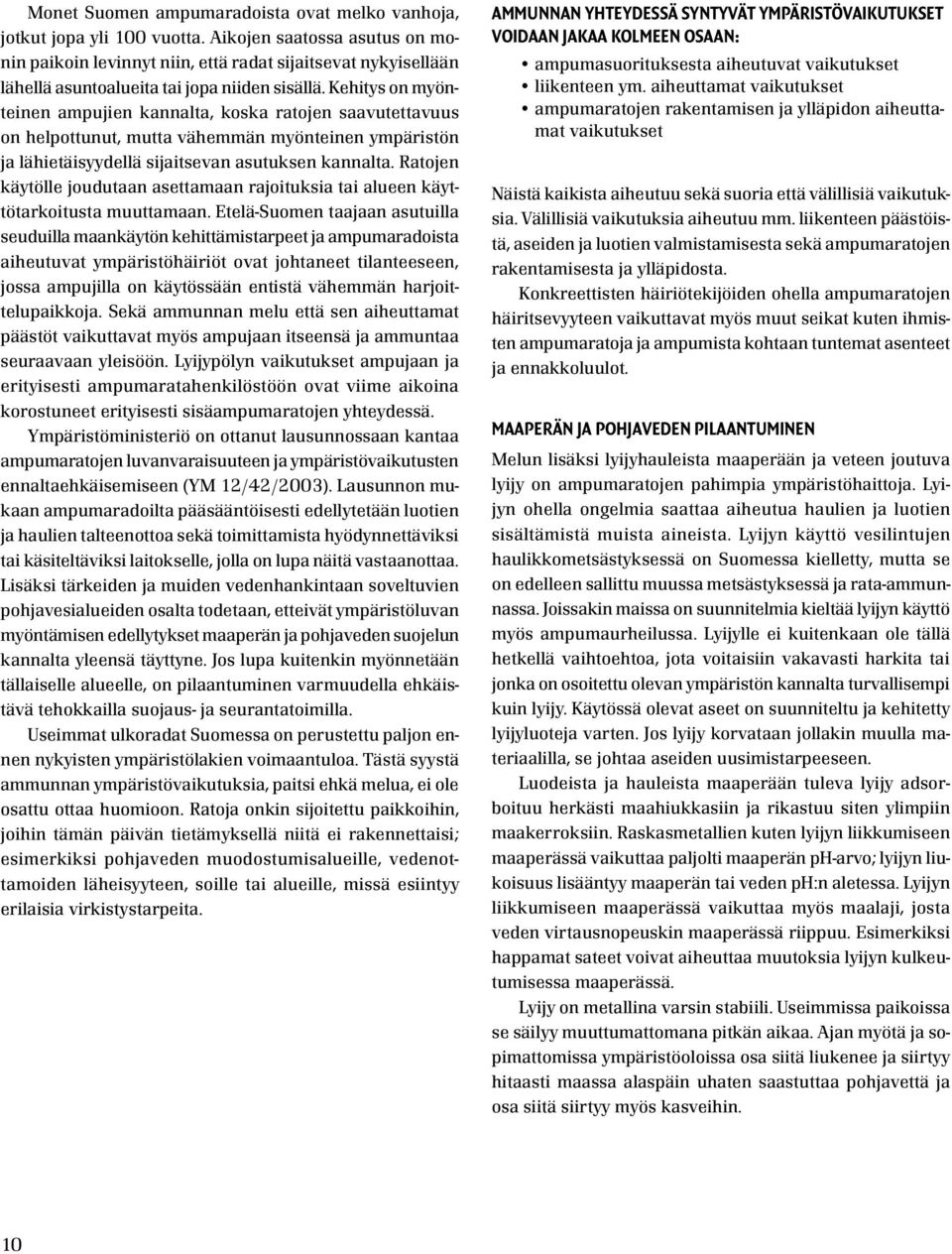 Monet Suomen ampumaradoista ovat melko vanhoja, jotkut jopa yli 100 vuotta. Aikojen saatossa asutus on monin paikoin levinnyt niin, että radat sijaitsevat nykyisellään lähellä asuntoalueita tai jopa niiden sisällä. Kehitys on myönteinen ampujien kannalta, koska ratojen saavutettavuus on helpottunut, mutta vähemmän myönteinen ympäristön ja lähietäisyydellä sijaitsevan asutuksen kannalta. Ratojen käytölle joudutaan asettamaan rajoituksia tai alueen käyttötarkoitusta muuttamaan. Etelä-Suomen taajaan asutuilla seuduilla maankäytön kehittämistarpeet ja ampumaradoista aiheutuvat ympäristöhäiriöt ovat johtaneet tilanteeseen, jossa ampujilla on käytössään entistä vähemmän harjoittelupaikkoja. Sekä ammunnan melu että sen aiheuttamat päästöt vaikuttavat myös ampujaan itseensä ja ammuntaa seuraavaan yleisöön. Lyijypölyn vaikutukset ampujaan ja erityisesti ampumaratahenkilöstöön ovat viime aikoina korostuneet erityisesti sisäampumaratojen yhteydessä.

Ympäristöministeriö on ottanut lausunnossaan kantaa ampumaratojen luvanvaraisuuteen ja ympäristövaikutusten ennaltaehkäisemiseen (YM 12/42/2003). Lausunnon mukaan ampumaradoilta pääsääntöisesti edellytetään luotien ja haulien talteenottoa sekä toimittamista hyödynnettäviksi tai käsiteltäviksi laitokselle, jolla on lupa näitä vastaanottaa. Lisäksi tärkeiden ja muiden vedenhankintaan soveltuvien pohjavesialueiden osalta todetaan, etteivät ympäristöluvan myöntämisen edellytykset maaperän ja pohjaveden suojelun kannalta yleensä täyttyne. Jos lupa kuitenkin myönnetään tällaiselle alueelle, on pilaantuminen varmuudella ehkäistävä tehokkailla suojaus- ja seurantatoimilla.

Useimmat ulkoradat Suomessa on perustettu paljon ennen nykyisten ympäristölakien voimaantuloa. Tästä syystä ammunnan ympäristövaikutuksia, paitsi ehkä melua, ei ole osattu ottaa huomioon. Ratoja onkin sijoitettu paikkoihin, joihin tämän päivän tietämyksellä niitä ei rakennettaisi; esimerkiksi pohjaveden muodostumisalueille, vedenottamoiden läheisyyteen, soille tai alueille, missä esiintyy erilaisia virkistystarpeita.

AMMUNNAN YHTEYDESSÄ SYNTYVÄT YMPÄRISTÖVAIKUTUKSET VOIDAAN JAKAA KOLMEEN OSAAN:
• ampumasuorituksesta aiheutuvat vaikutukset
• liikenteen ym. aiheuttamat vaikutukset
• ampumaratojen rakentamisen ja ylläpidon aiheuttamat vaikutukset

Näistä kaikista aiheutuu sekä suoria että välillisiä vaikutuksia. Välillisiä vaikutuksia aiheutuu mm. liikenteen päästöistä, aseiden ja luotien valmistamisesta sekä ampumaratojen rakentamisesta ja ylläpidosta.

Konkreettisten häiriötekijöiden ohella ampumaratojen häiritsevyyteen vaikuttavat myös muut seikat kuten ihmisten ampumaratoja ja ampumista kohtaan tuntemat asenteet ja ennakkoluulot.

MAAPERÄN JA POHJAVEDEN PILAANTUMINEN

Melun lisäksi lyijyhauleista maaperään ja veteen joutuva lyijy on ampumaratojen pahimpia ympäristöhaittoja. Lyijyn ohella ongelmia saattaa aiheutua haulien ja luotien sisältämistä muista aineista. Lyijyn käyttö vesilintujen haulikkometsästyksessä on Suomessa kielletty, mutta se on edelleen sallittu muussa metsästyksessä ja rata-ammunnassa. Joissakin maissa on suunnitelmia kieltää lyijyn käyttö myös ampumaurheilussa. Lyijylle ei kuitenkaan ole tällä hetkellä vaihtoehtoa, jota voitaisiin vakavasti harkita tai jonka on osoitettu olevan ympäristön kannalta turvallisempi kuin lyijy. Käytössä olevat aseet on suunniteltu ja kehitetty lyijyluoteja varten. Jos lyijy korvataan jollakin muulla materiaalilla, se johtaa aseiden uusimistarpeeseen.

Luodeista ja hauleista maaperään tuleva lyijy adsorboituu herkästi maahiukkasiin ja rikastuu siten ylimpiin maakerroksiin. Raskasmetallien kuten lyijyn liikkumiseen maaperässä vaikuttaa paljolti maaperän pH-arvo; lyijyn liukoisuus lisääntyy maaperän tai veden pH:n aletessa. Lyijyn liikkumiseen maaperässä vaikuttaa myös maalaji, josta veden virtausnopeuskin maaperässä riippuu. Esimerkiksi happamat sateet voivat aiheuttaa muutoksia lyijyn kulkeutumisessa maaperässä.

Lyijy on metallina varsin stabiili. Useimmissa paikoissa se säilyy muuttumattomana pitkän aikaa. Ajan myötä ja sopimattomissa ympäristöoloissa osa siitä liukenee ja siirtyy hitaasti maassa alaspäin uhaten saastuttaa pohjavettä ja osa siitä siirtyy myös kasveihin.

10